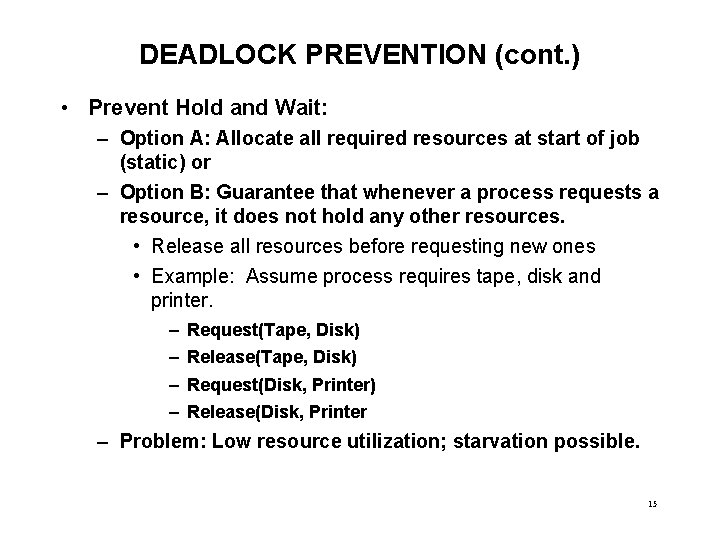 DEADLOCK PREVENTION (cont.)

• Prevent Hold and Wait:

– Option A: Allocate all required resources at start of job (static) or

– Option B: Guarantee that whenever a process requests a resource, it does not hold any other resources.

• Release all resources before requesting new ones

• Example: Assume process requires tape, disk and printer.

– Request(Tape, Disk)

– Release(Tape, Disk)

– Request(Disk, Printer)

– Release(Disk, Printer

– Problem: Low resource utilization; starvation possible.

15